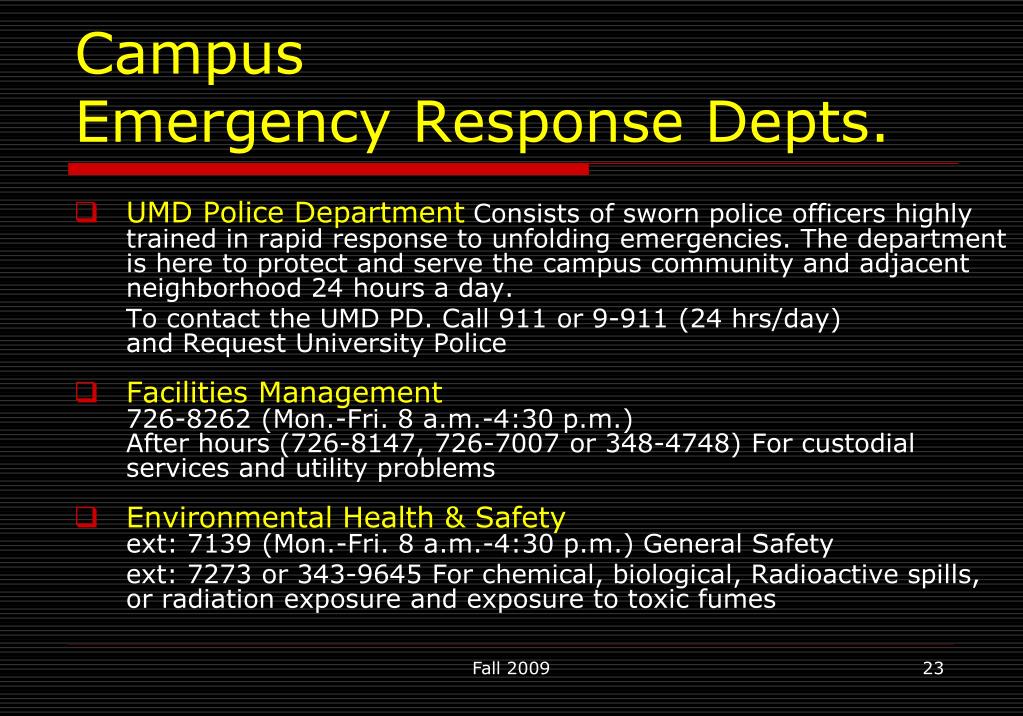 Campus
Emergency Response Depts.

UMD Police Department Consists of sworn police officers highly trained in rapid response to unfolding emergencies. The department is here to protect and serve the campus community and adjacent neighborhood 24 hours a day.

To contact the UMD PD. Call 911 or 9-911 (24 hrs/day) and Request University Police

Facilities Management
726-8262 (Mon.-Fri. 8 a.m.-4:30 p.m.)
After hours (726-8147, 726-7007 or 348-4748) For custodial services and utility problems

Environmental Health & Safety
ext: 7139 (Mon.-Fri. 8 a.m.-4:30 p.m.) General Safety

ext: 7273 or 343-9645 For chemical, biological, Radioactive spills, or radiation exposure and exposure to toxic fumes

Fall 2009

23